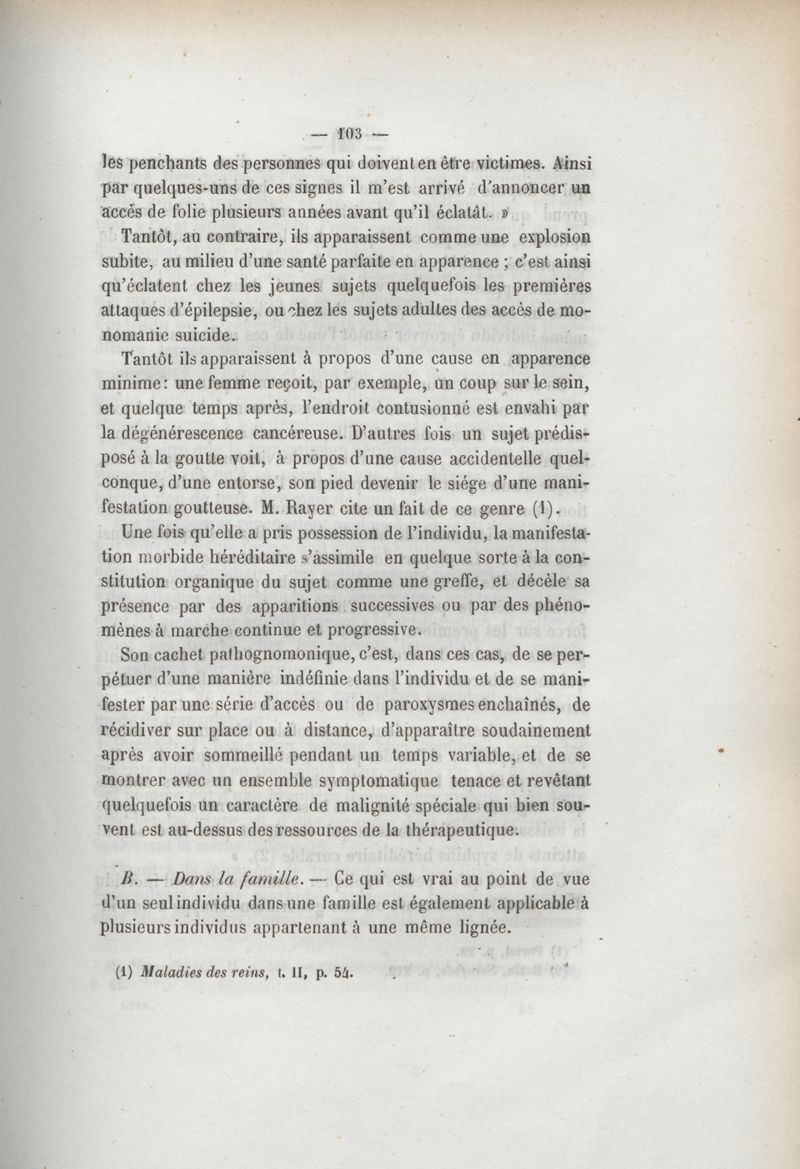 — 103 —

les penchants des personnes qui doivent en être victimes. Ainsi par quelques-uns de ces signes il m'est arrivé d'annoncer un accès de folie plusieurs années avant qu'il éclatât. »

Tantôt, au contraire, ils apparaissent comme une explosion subite, au milieu d'une santé parfaite en apparence ; c'est ainsi qu'éclatent chez les jeunes sujets quelquefois les premières attaques d'épilepsie, ou chez les sujets adultes des accès de monomanie suicide.

Tantôt ils apparaissent à propos d'une cause en apparence minime : une femme reçoit, par exemple, un coup sur le sein, et quelque temps après, l'endroit contusionné est envahi par la dégénérescence cancéreuse. D'autres fois un sujet prédisposé à la goutte voit, à propos d'une cause accidentelle quelconque, d'une entorse, son pied devenir le siége d'une manifestation goutteuse. M. Rayer cite un fait de ce genre (1).

Une fois qu'elle a pris possession de l'individu, la manifestation morbide héréditaire s'assimile en quelque sorte à la constitution organique du sujet comme une greffe, et décèle sa présence par des apparitions successives ou par des phénomènes à marche continue et progressive.

Son cachet pathognomonique, c'est, dans ces cas, de se perpétuer d'une manière indéfinie dans l'individu et de se manifester par une série d'accès ou de paroxysmes enchaînés, de récidiver sur place ou à distance, d'apparaître soudainement après avoir sommeillé pendant un temps variable, et de se montrer avec un ensemble symptomatique tenace et revêtant quelquefois un caractère de malignité spéciale qui bien souvent est au-dessus des ressources de la thérapeutique.

B. — Dans la famille. — Ce qui est vrai au point de vue d'un seul individu dans une famille est également applicable à plusieurs individus appartenant à une même lignée.

(1) Maladies des reins, t. II, p. 54.